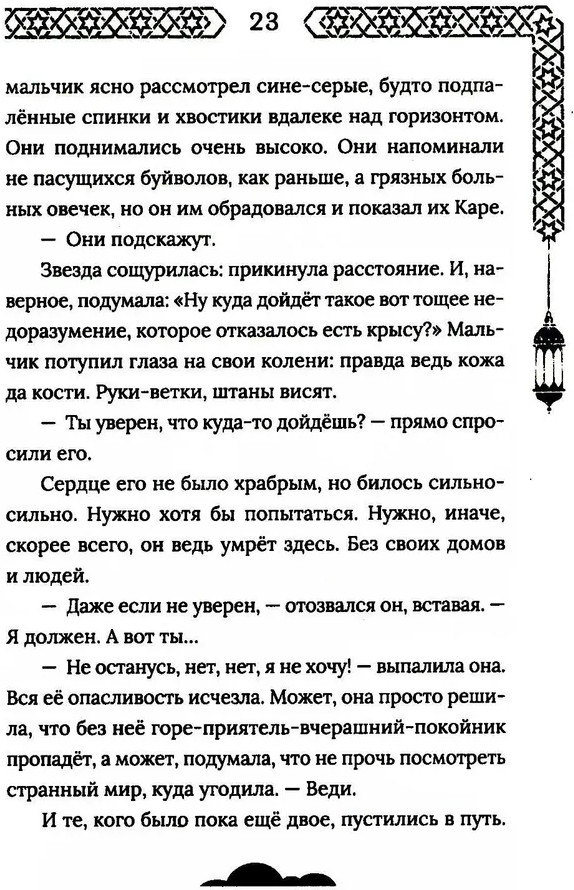 23

мальчик ясно рассмотрел сине-серые, будто подпалённые спинки и хвостики вдалеке над горизонтом. Они поднимались очень высоко. Они напоминали не пасущихся буйволов, как раньше, а грязных больных овечек, но он им обрадовался и показал их Каре.

— Они подскажут.

Звезда сощурилась: прикинула расстояние. И, наверное, подумала: «Ну куда дойдёт такое вот тощее недоразумение, которое отказалось есть крысу?» Мальчик потупил глаза на свои колени: правда ведь кожа да кости. Руки-ветки, штаны висят.

— Ты уверен, что куда-то дойдёшь? — прямо спросили его.

Сердце его не было храбрым, но билось сильно-сильно. Нужно хотя бы попытаться. Нужно, иначе, скорее всего, он ведь умрёт здесь. Без своих домов и людей.

— Даже если не уверен, — отозвался он, вставая. — Я должен. А вот ты...

— Не останусь, нет, нет, я не хочу! — выпалила она. Вся её опасливость исчезла. Может, она просто решила, что без неё горе-приятель-вчерашний-покойник пропадёт, а может, подумала, что не прочь посмотреть странный мир, куда угодила. — Веди.

И те, кого было пока ещё двое, пустились в путь.